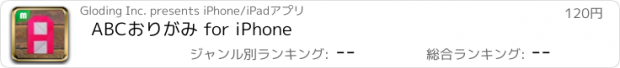 Gloding Inc. presents iPhone/iPadアプリ

120円

ABCおりがみ for iPhone

ジャンル別ランキング: --

総合ランキング: --